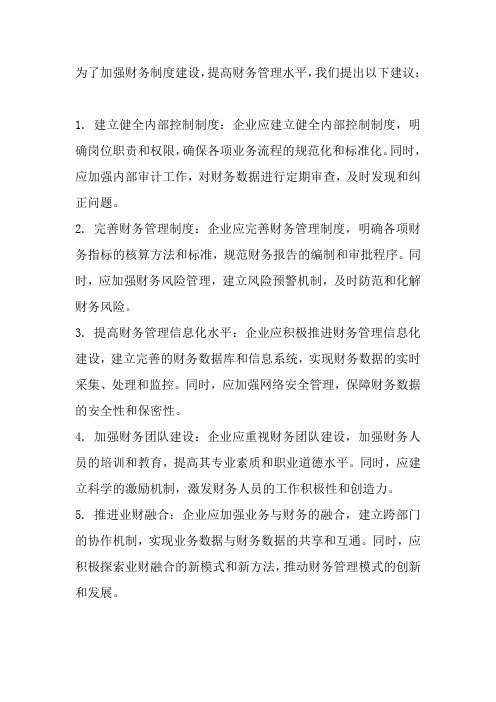 为了加强财务制度建设，提高财务管理水平，我们提出以下建议：

1. 建立健全内部控制制度：企业应建立健全内部控制制度，明确岗位职责和权限，确保各项业务流程的规范化和标准化。同时，应加强内部审计工作，对财务数据进行定期审查，及时发现和纠正问题。

2. 完善财务管理制度：企业应完善财务管理制度，明确各项财务指标的核算方法和标准，规范财务报告的编制和审批程序。同时，应加强财务风险管理，建立风险预警机制，及时防范和化解财务风险。

3. 提高财务管理信息化水平：企业应积极推进财务管理信息化建设，建立完善的财务数据库和信息系统，实现财务数据的实时采集、处理和监控。同时，应加强网络安全管理，保障财务数据的安全性和保密性。

4. 加强财务团队建设：企业应重视财务团队建设，加强财务人员的培训和教育，提高其专业素质和职业道德水平。同时，应建立科学的激励机制，激发财务人员的工作积极性和创造力。

5. 推进业财融合：企业应加强业务与财务的融合，建立跨部门的协作机制，实现业务数据与财务数据的共享和互通。同时，应积极探索业财融合的新模式和新方法，推动财务管理模式的创新和发展。